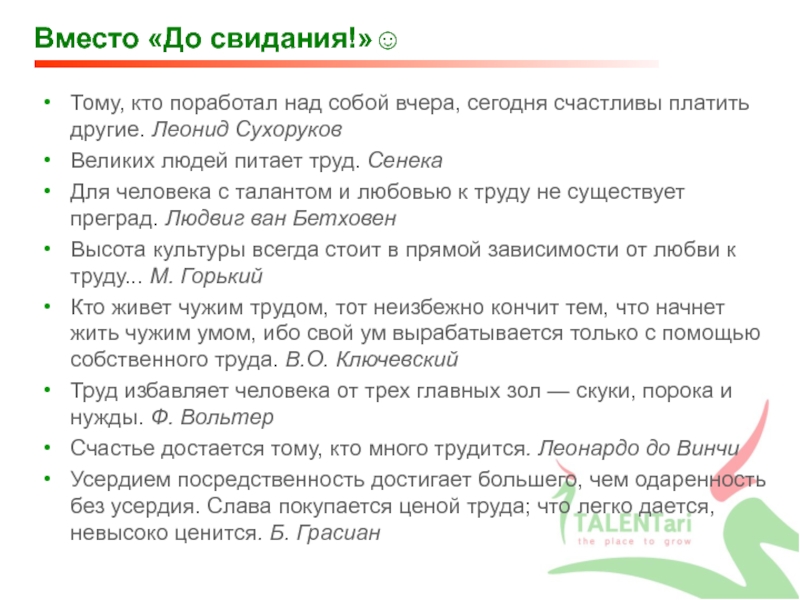 Вместо «До свидания!»☺

• Тому, кто поработал над собой вчера, сегодня счастливы платить другие. Леонид Сухоруков
• Великих людей питает труд. Сенека
• Для человека с талантом и любовью к труду не существует преград. Людвиг ван Бетховен
• Высота культуры всегда стоит в прямой зависимости от любви к труду... М. Горький
• Кто живет чужим трудом, тот неизбежно кончит тем, что начнет жить чужим умом, ибо свой ум вырабатывается только с помощью собственного труда. В.О. Ключевский
• Труд избавляет человека от трех главных зол — скуки, порока и нужды. Ф. Вольтер
• Счастье достается тому, кто много трудится. Леонардо до Винчи
• Усердием посредственность достигает большего, чем одаренность без усердия. Слава покупается ценой труда; что легко дается, невысоко ценится. Б. Грасиан

TALENTari
the place to grow